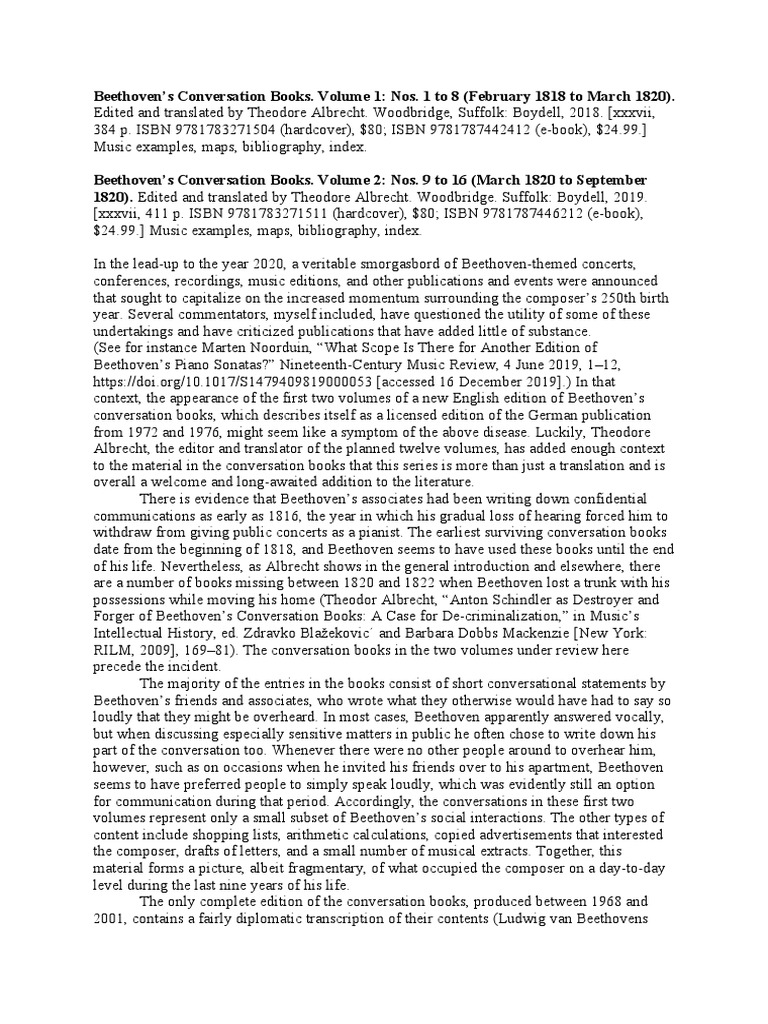 **Beethoven's Conversation Books. Volume 1: Nos. 1 to 8 (February 1818 to March 1820).** Edited and translated by Theodore Albrecht. Woodbridge, Suffolk: Boydell, 2018. [xxxvii, 384 p. ISBN 9781783271504 (hardcover), $80; ISBN 9781787442412 (e-book), $24.99.] Music examples, maps, bibliography, index.

**Beethoven's Conversation Books. Volume 2: Nos. 9 to 16 (March 1820 to September 1820).** Edited and translated by Theodore Albrecht. Woodbridge. Suffolk: Boydell, 2019. [xxxvii, 411 p. ISBN 9781783271511 (hardcover), $80; ISBN 9781787446212 (e-book), $24.99.] Music examples, maps, bibliography, index.

In the lead-up to the year 2020, a veritable smorgasbord of Beethoven-themed concerts, conferences, recordings, music editions, and other publications and events were announced that sought to capitalize on the increased momentum surrounding the composer's 250th birth year. Several commentators, myself included, have questioned the utility of some of these undertakings and have criticized publications that have added little of substance.
(See for instance Marten Noorduin, "What Scope Is There for Another Edition of Beethoven's Piano Sonatas?" Nineteenth-Century Music Review, 4 June 2019, 1–12, https://doi.org/10.1017/S1479409819000053 [accessed 16 December 2019].) In that context, the appearance of the first two volumes of a new English edition of Beethoven's conversation books, which describes itself as a licensed edition of the German publication from 1972 and 1976, might seem like a symptom of the above disease. Luckily, Theodore Albrecht, the editor and translator of the planned twelve volumes, has added enough context to the material in the conversation books that this series is more than just a translation and is overall a welcome and long-awaited addition to the literature.

There is evidence that Beethoven's associates had been writing down confidential communications as early as 1816, the year in which his gradual loss of hearing forced him to withdraw from giving public concerts as a pianist. The earliest surviving conversation books date from the beginning of 1818, and Beethoven seems to have used these books until the end of his life. Nevertheless, as Albrecht shows in the general introduction and elsewhere, there are a number of books missing between 1820 and 1822 when Beethoven lost a trunk with his possessions while moving his home (Theodor Albrecht, "Anton Schindler as Destroyer and Forger of Beethoven's Conversation Books: A Case for De-criminalization," in Music's Intellectual History, ed. Zdravko Blažekovic´ and Barbara Dobbs Mackenzie [New York: RILM, 2009], 169–81). The conversation books in the two volumes under review here precede the incident.

The majority of the entries in the books consist of short conversational statements by Beethoven's friends and associates, who wrote what they otherwise would have had to say so loudly that they might be overheard. In most cases, Beethoven apparently answered vocally, but when discussing especially sensitive matters in public he often chose to write down his part of the conversation too. Whenever there were no other people around to overhear him, however, such as on occasions when he invited his friends over to his apartment, Beethoven seems to have preferred people to simply speak loudly, which was evidently still an option for communication during that period. Accordingly, the conversations in these first two volumes represent only a small subset of Beethoven's social interactions. The other types of content include shopping lists, arithmetic calculations, copied advertisements that interested the composer, drafts of letters, and a small number of musical extracts. Together, this material forms a picture, albeit fragmentary, of what occupied the composer on a day-to-day level during the last nine years of his life.

The only complete edition of the conversation books, produced between 1968 and 2001, contains a fairly diplomatic transcription of their contents (Ludwig van Beethovens